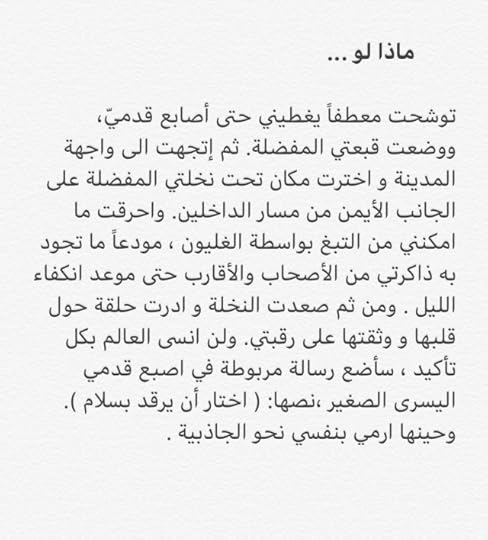 ماذا لو ...

توشحت معطفاً يغطيني حتى أصابع قدميّ، ووضعت قبعتي المفضلة. ثم إتجهت الى واجهة المدينة و اخترت مكان تحت نخلتي المفضلة على الجانب الأيمن من مسار الداخلين. واحرقت ما امكنني من التبغ بواسطة الغليون ، مودعاً ما تجود به ذاكرتي من الأصحاب والأقارب حتى موعد انكفاء الليل . ومن ثم صعدت النخلة و ادرت حلقة حول قلبها و وثقتها على رقبتي. ولن انسى العالم بكل تأكيد ، سأضع رسالة مربوطة في اصبع قدمي اليسرى الصغير ،نصها: ( اختار أن يرقد بسلام ). وحينها ارمي بنفسي نحو الجاذبية .